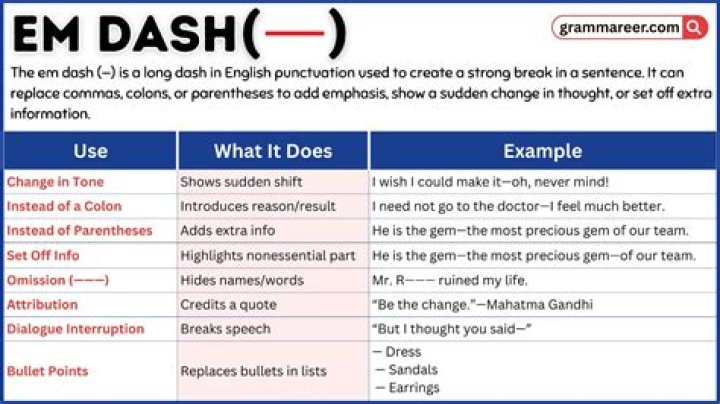 EM DASH(—)

grammareer.com

The em dash (–) is a long dash in English punctuation used to create a strong break in a sentence. It can replace commas, colons, or parentheses to add emphasis, show a sudden change in thought, or set off extra information.

| Use | What It Does | Example |
|---|---|---|
| Change in Tone | Shows sudden shift | I wish I could make it—oh, never mind! |
| Instead of a Colon | Introduces reason/result | I need not go to the doctor—I feel much better. |
| Instead of Parentheses | Adds extra info | He is the gem—the most precious gem of our team. |
| Set Off Info | Highlights nonessential part | He is the gem—the most precious gem—of our team. |
| Omission (———) | Hides names/words | Mr. R——— ruined my life. |
| Attribution | Credits a quote | "Be the change."—Mahatma Gandhi |
| Dialogue Interruption | Breaks speech | "But I thought you said—" |
| Bullet Points | Replaces bullets in lists | — Dress — Sandals — Earrings |